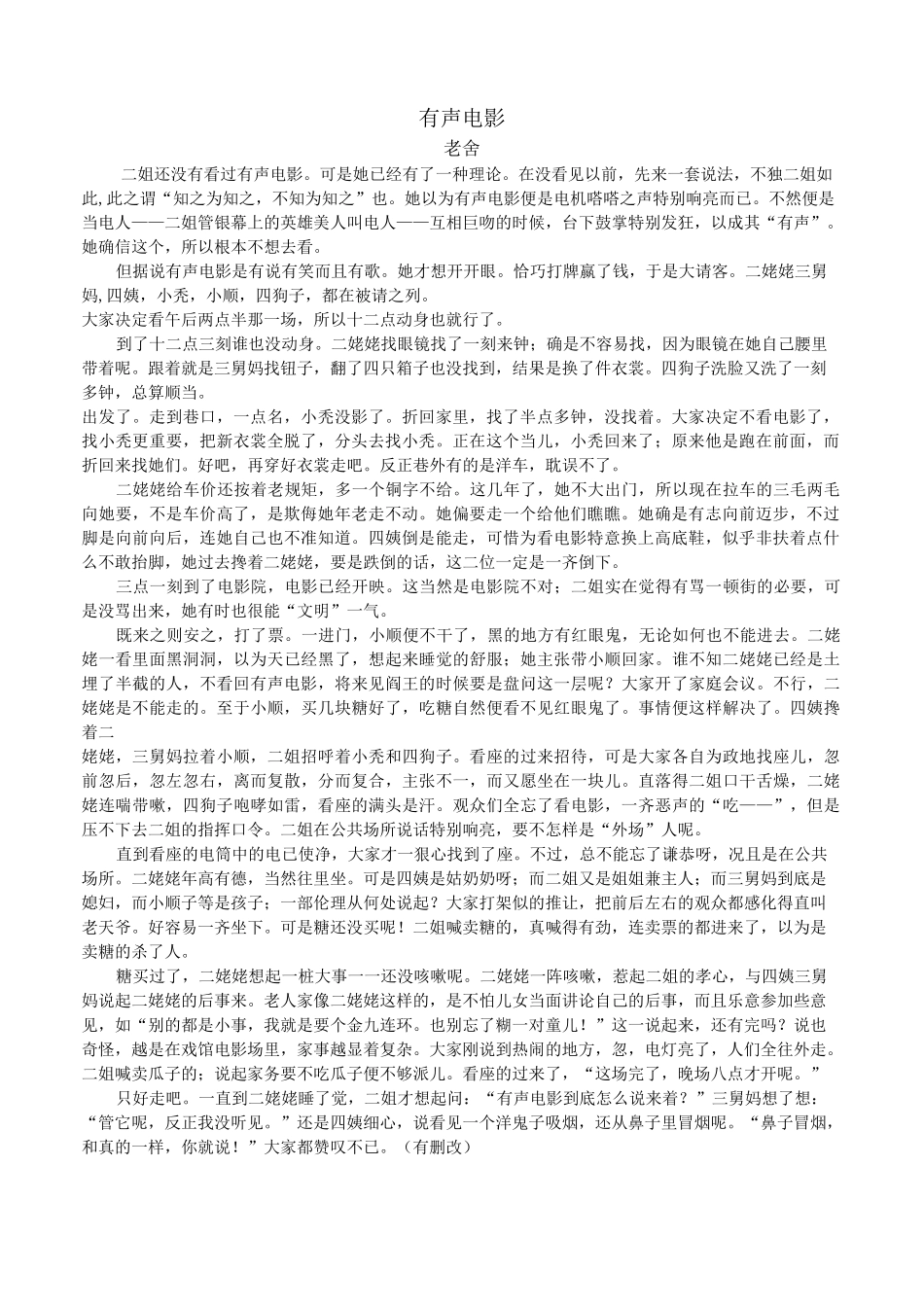 有声电影
老舍

二姐还没有看过有声电影。可是她已经有了一种理论。在没看见以前，先来一套说法，不独二姐如此,此之谓“知之为知之，不知为知之”也。她以为有声电影便是电机嗒嗒之声特别响亮而已。不然便是当电人——二姐管银幕上的英雄美人叫电人——互相巨吻的时候，台下鼓掌特别发狂，以成其“有声”。她确信这个，所以根本不想去看。

但据说有声电影是有说有笑而且有歌。她才想开开眼。恰巧打牌赢了钱，于是大请客。二姥姥三舅妈,四姨，小秃，小顺，四狗子，都在被请之列。

大家决定看午后两点半那一场，所以十二点动身也就行了。

到了十二点三刻谁也没动身。二姥姥找眼镜找了一刻来钟；确是不容易找，因为眼镜在她自己腰里带着呢。跟着就是三舅妈找钮子，翻了四只箱子也没找到，结果是换了件衣裳。四狗子洗脸又洗了一刻多钟，总算顺当。

出发了。走到巷口，一点名，小秃没影了。折回家里，找了半点多钟，没找着。大家决定不看电影了，找小秃更重要，把新衣裳全脱了，分头去找小秃。正在这个当儿，小秃回来了；原来他是跑在前面，而折回来找她们。好吧，再穿好衣裳走吧。反正巷外有的是洋车，耽误不了。

二姥姥给车价还按着老规矩，多一个铜字不给。这几年了，她不大出门，所以现在拉车的三毛两毛向她要，不是车价高了，是欺侮她年老走不动。她偏要走一个给他们瞧瞧。她确是有志向前迈步，不过脚是向前向后，连她自己也不准知道。四姨倒是能走，可惜为看电影特意换上高底鞋，似乎非扶着点什么不敢抬脚，她过去搀着二姥姥，要是跌倒的话，这二位一定是一齐倒下。

三点一刻到了电影院，电影已经开映。这当然是电影院不对；二姐实在觉得有骂一顿街的必要，可是没骂出来，她有时也很能“文明”一气。

既来之则安之，打了票。一进门，小顺便不干了，黑的地方有红眼鬼，无论如何也不能进去。二姥姥一看里面黑洞洞，以为天已经黑了，想起来睡觉的舒服；她主张带小顺回家。谁不知二姥姥已经是土埋了半截的人，不看回有声电影，将来见阎王的时候要是盘问这一层呢？大家开了家庭会议。不行，二姥姥是不能走的。至于小顺，买几块糖好了，吃糖自然便看不见红眼鬼了。事情便这样解决了。四姨搀着二

姥姥，三舅妈拉着小顺，二姐招呼着小秃和四狗子。看座的过来招待，可是大家各自为政地找座儿，忽前忽后，忽左忽右，离而复散，分而复合，主张不一，而又愿坐在一块儿。直落得二姐口干舌燥，二姥姥连喘带嗽，四狗子咆哮如雷，看座的满头是汗。观众们全忘了看电影，一齐恶声的“吃——”，但是压不下去二姐的指挥口令。二姐在公共场所说话特别响亮，要不怎样是“外场”人呢。

直到看座的电筒中的电已使净，大家才一狠心找到了座。不过，总不能忘了谦恭呀，况且是在公共场所。二姥姥年高有德，当然往里坐。可是四姨是姑奶奶呀；而二姐又是姐姐兼主人；而三舅妈到底是媳妇，而小顺子等是孩子；一部伦理从何处说起？大家打架似的推让，把前后左右的观众都感化得直叫老天爷。好容易一齐坐下。可是糖还没买呢！二姐喊卖糖的，真喊得有劲，连卖票的都进来了，以为是卖糖的杀了人。

糖买过了，二姥姥想起一桩大事一一还没咳嗽呢。二姥姥一阵咳嗽，惹起二姐的孝心，与四姨三舅妈说起二姥姥的后事来。老人家像二姥姥这样的，是不怕儿女当面讲论自己的后事，而且乐意参加些意见，如“别的都是小事，我就是要个金九连环。也别忘了糊一对童儿！”这一说起来，还有完吗？说也奇怪，越是在戏馆电影场里，家事越显着复杂。大家刚说到热闹的地方，忽，电灯亮了，人们全往外走。二姐喊卖瓜子的；说起家务要不吃瓜子便不够派儿。看座的过来了，“这场完了，晚场八点才开呢。”

只好走吧。一直到二姥姥睡了觉，二姐才想起问：“有声电影到底怎么说来着？”三舅妈想了想：“管它呢，反正我没听见。”还是四姨细心，说看见一个洋鬼子吸烟，还从鼻子里冒烟呢。“鼻子冒烟，和真的一样，你就说！”大家都赞叹不已。（有删改）